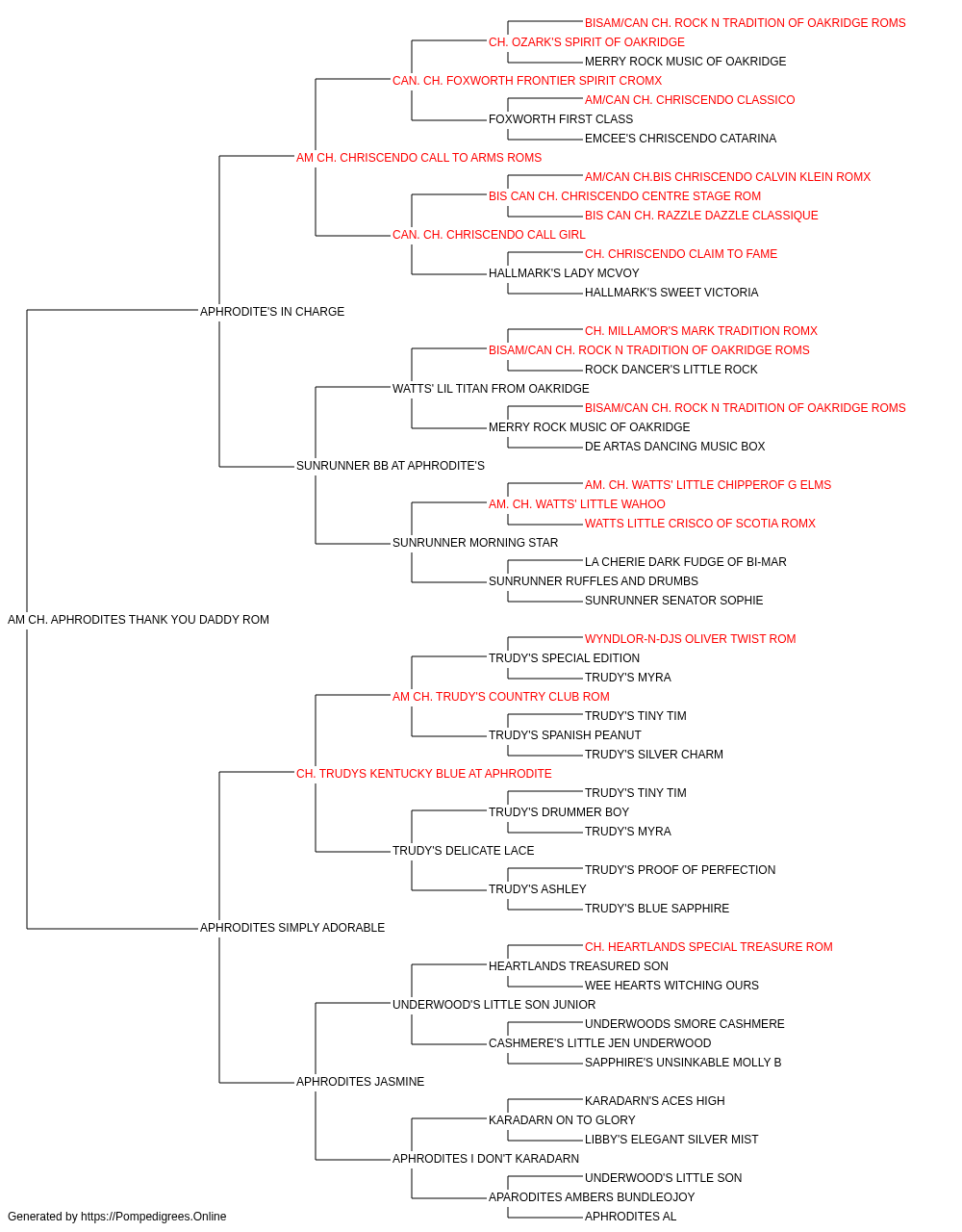 BISAM/CAN CH. ROCK N TRADITION OF OAKRIDGE ROMS
CH. OZARK'S SPIRIT OF OAKRIDGE
MERRY ROCK MUSIC OF OAKRIDGE
CAN. CH. FOXWORTH FRONTIER SPIRIT CROMX
AM/CAN CH. CHRISCENDO CLASSICO
FOXWORTH FIRST CLASS
EMCEE'S CHRISCENDO CATARINA
AM CH. CHRISCENDO CALL TO ARMS ROMS
AM/CAN CH.BIS CHRISCENDO CALVIN KLEIN ROMX
BIS CAN CH. CHRISCENDO CENTRE STAGE ROM
BIS CAN CH. RAZZLE DAZZLE CLASSIQUE
CAN. CH. CHRISCENDO CALL GIRL
CH. CHRISCENDO CLAIM TO FAME
HALLMARK'S LADY MCVOY
HALLMARK'S SWEET VICTORIA
APHRODITE'S IN CHARGE
CH. MILLAMOR'S MARK TRADITION ROMX
BISAM/CAN CH. ROCK N TRADITION OF OAKRIDGE ROMS
ROCK DANCER'S LITTLE ROCK
WATTS' LIL TITAN FROM OAKRIDGE
BISAM/CAN CH. ROCK N TRADITION OF OAKRIDGE ROMS
MERRY ROCK MUSIC OF OAKRIDGE
DE ARTAS DANCING MUSIC BOX
SUNRUNNER BB AT APHRODITE'S
AM. CH. WATTS' LITTLE CHIPPEROF G ELMS
AM. CH. WATTS' LITTLE WAHOO
WATTS LITTLE CRISCO OF SCOTIA ROMX
SUNRUNNER MORNING STAR
LA CHERIE DARK FUDGE OF BI-MAR
SUNRUNNER RUFFLES AND DRUMBS
SUNRUNNER SENATOR SOPHIE
AM CH. APHRODITES THANK YOU DADDY ROM
WYNDLOR-N-DJS OLIVER TWIST ROM
TRUDY'S SPECIAL EDITION
TRUDY'S MYRA
AM CH. TRUDY'S COUNTRY CLUB ROM
TRUDY'S TINY TIM
TRUDY'S SPANISH PEANUT
TRUDY'S SILVER CHARM
CH. TRUDYS KENTUCKY BLUE AT APHRODITE
TRUDY'S TINY TIM
TRUDY'S DRUMMER BOY
TRUDY'S MYRA
TRUDY'S DELICATE LACE
TRUDY'S PROOF OF PERFECTION
TRUDY'S ASHLEY
TRUDY'S BLUE SAPPHIRE
APHRODITES SIMPLY ADORABLE
CH. HEARTLANDS SPECIAL TREASURE ROM
HEARTLANDS TREASURED SON
WEE HEARTS WITCHING OURS
UNDERWOOD'S LITTLE SON JUNIOR
UNDERWOODS SMORE CASHMERE
CASHMERE'S LITTLE JEN UNDERWOOD
SAPPHIRE'S UNSINKABLE MOLLY B
APHRODITES JASMINE
KARADARN'S ACES HIGH
KARADARN ON TO GLORY
LIBBY'S ELEGANT SILVER MIST
APHRODITES I DON'T KARADARN
UNDERWOOD'S LITTLE SON
APARODITES AMBERS BUNDLEOJOY
APHRODITES AL
Generated by https://Pompedigrees.Online